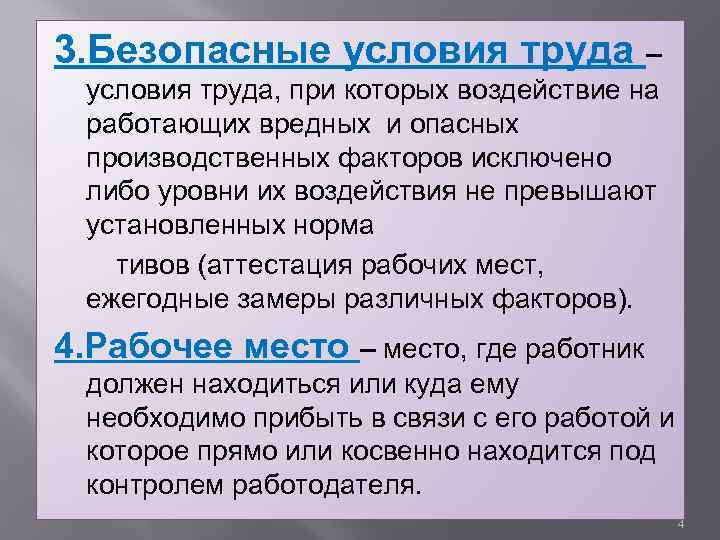 3.Безопасные условия труда – условия труда, при которых воздействие на работающих вредных и опасных производственных факторов исключено либо уровни их воздействия не превышают установленных норма

тивов (аттестация рабочих мест, ежегодные замеры различных факторов).

4.Рабочее место – место, где работник должен находиться или куда ему необходимо прибыть в связи с его работой и которое прямо или косвенно находится под контролем работодателя.

4